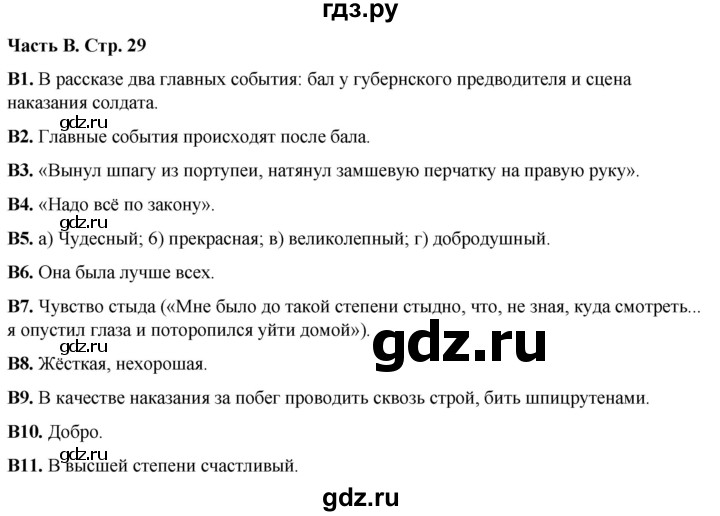 гдз.ру

Часть В. Стр. 29

В1. В рассказе два главных события: бал у губернского предводителя и сцена наказания солдата.

gdz.ru

В2. Главные события происходят после бала.

В3. «Вынул шпагу из портупеи, натянул замшевую перчатку на правую руку».

В4. «Надо всё по закону».

gdz.ru

В5. а) Чудесный; б) прекрасная; в) великолепный; г) добродушный.

В6. Она была лучше всех.

В7. Чувство стыда («Мне было до такой степени стыдно, что, не зная, куда смотреть... я опустил глаза и поторопился уйти домой»).

gdz.ru

gdz.ru

В8. Жёсткая, нехорошая.

В9. В качестве наказания за побег проводить сквозь строй, бить шпицрутенами.

В10. Добро.

gdz.ru

В11. В высшей степени счастливый.

gdz.ru